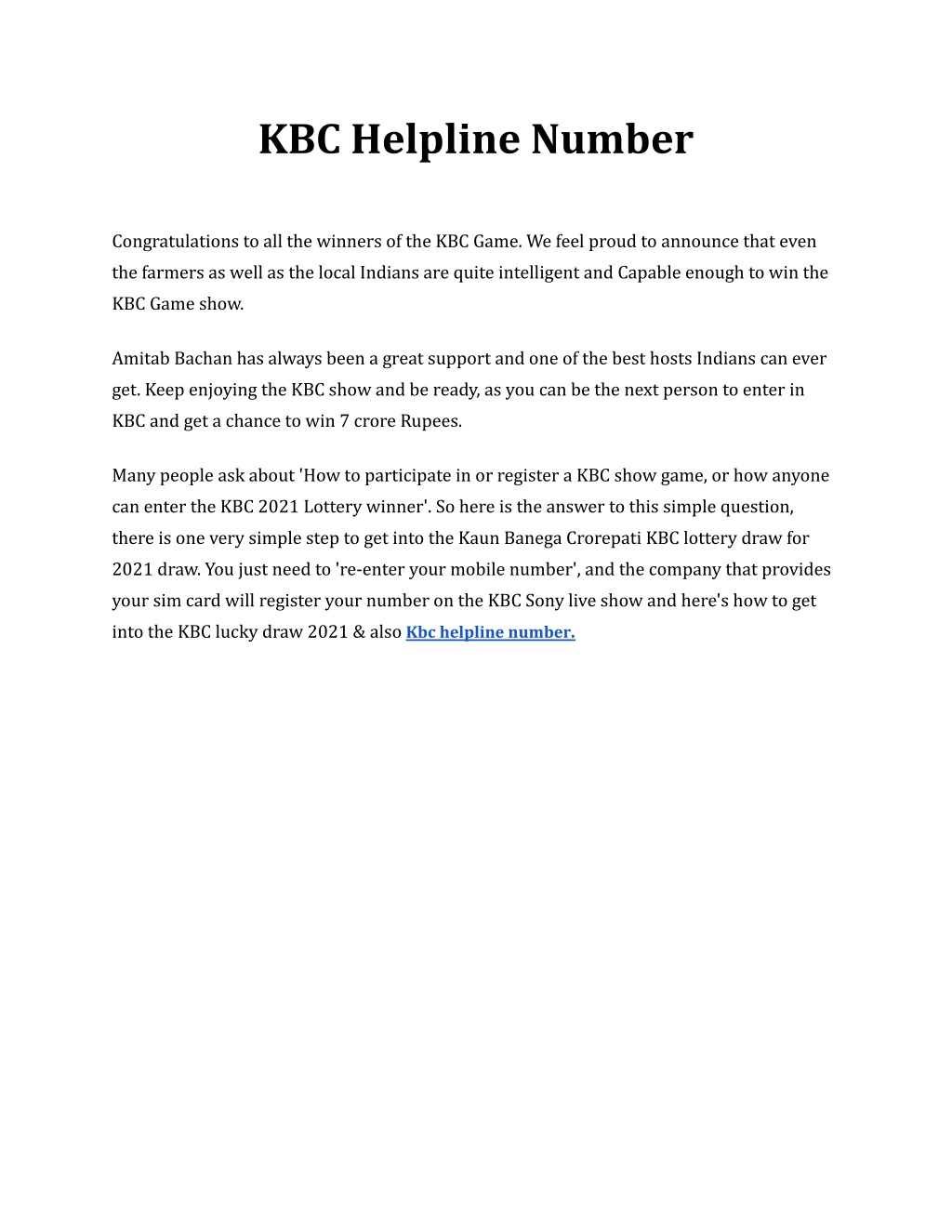 KBC Helpline Number

Congratulations to all the winners of the KBC Game. We feel proud to announce that even the farmers as well as the local Indians are quite intelligent and Capable enough to win the KBC Game show.

Amitab Bachan has always been a great support and one of the best hosts Indians can ever get. Keep enjoying the KBC show and be ready, as you can be the next person to enter in KBC and get a chance to win 7 crore Rupees.

Many people ask about 'How to participate in or register a KBC show game, or how anyone can enter the KBC 2021 Lottery winner'. So here is the answer to this simple question, there is one very simple step to get into the Kaun Banega Crorepati KBC lottery draw for 2021 draw. You just need to 're-enter your mobile number', and the company that provides your sim card will register your number on the KBC Sony live show and here's how to get into the KBC lucky draw 2021 & also Kbc helpline number.